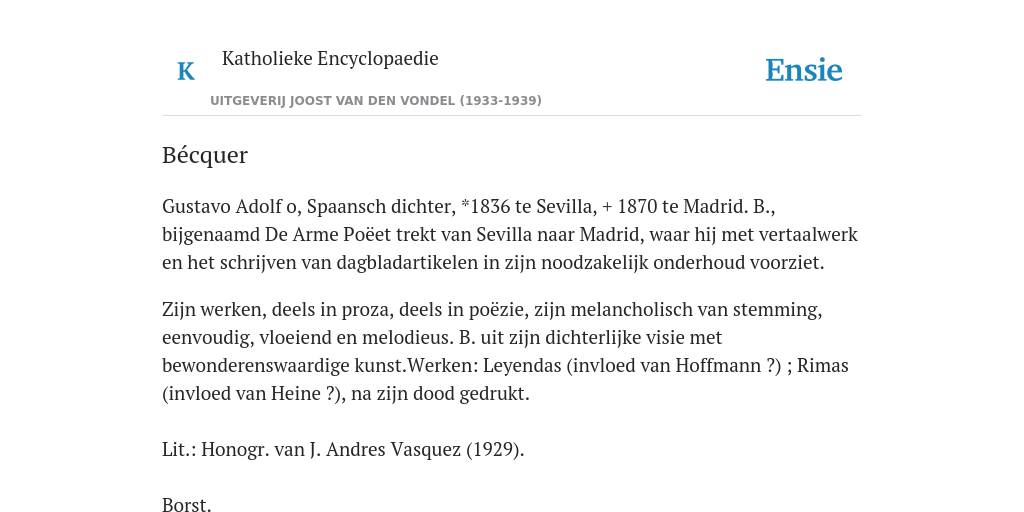 K

Katholieke Encyclopaedie

UITGEVERIJ JOOST VAN DEN VONDEL (1933-1939)

Ensie

Bécquer

Gustavo Adolf o, Spaansch dichter, *1836 te Sevilla, + 1870 te Madrid. B., bijgenaamd De Arme Poëet trekt van Sevilla naar Madrid, waar hij met vertaalwerk en het schrijven van dagbladartikelen in zijn noodzakelijk onderhoud voorziet.

Zijn werken, deels in proza, deels in poëzie, zijn melancholisch van stemming, eenvoudig, vloeiend en melodieus. B. uit zijn dichterlijke visie met bewonderenswaardige kunst.Werken: Leyendas (invloed van Hoffmann ?) ; Rimas (invloed van Heine ?), na zijn dood gedrukt.

Lit.: Honogr. van J. Andres Vasquez (1929).

Borst.